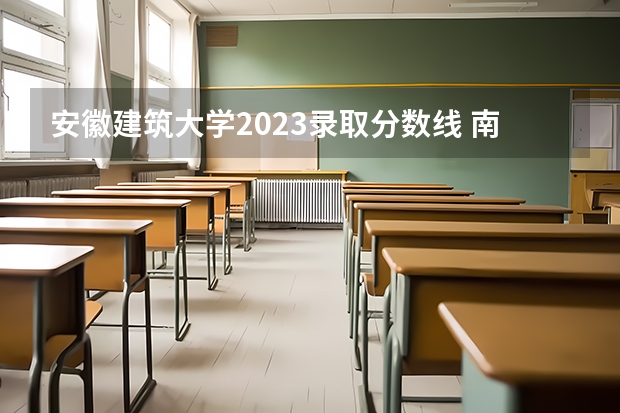 安徽建筑大学2023录取分数线 南